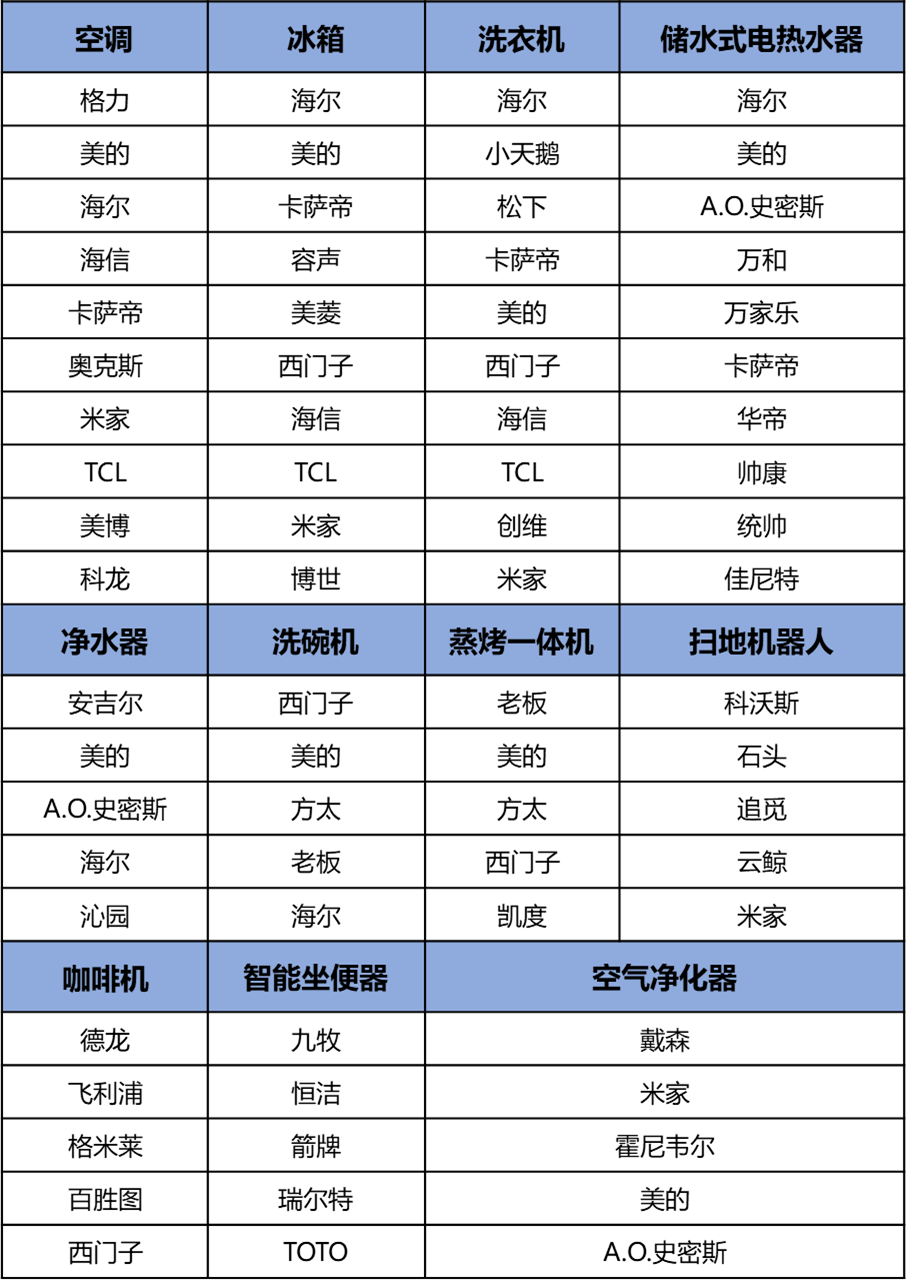 | 空调 | 冰箱 | 洗衣机 | 储水式电热水器 |
|---|---|---|---|
| 格力 | 海尔 | 海尔 | 海尔 |
| 美的 | 美的 | 小天鹅 | 美的 |
| 海尔 | 卡萨帝 | 松下 | A.O.史密斯 |
| 海信 | 容声 | 卡萨帝 | 万和 |
| 卡萨帝 | 美菱 | 美的 | 万家乐 |
| 奥克斯 | 西门子 | 西门子 | 卡萨帝 |
| 米家 | 海信 | 海信 | 华帝 |
| TCL | TCL | TCL | 帅康 |
| 美博 | 米家 | 创维 | 统帅 |
| 科龙 | 博世 | 米家 | 佳尼特 |
| **净水器** | **洗碗机** | **蒸烤一体机** | **扫地机器人** |
| 安吉尔 | 西门子 | 老板 | 科沃斯 |
| 美的 | 美的 | 美的 | 石头 |
| A.O.史密斯 | 方太 | 方太 | 追觅 |
| 海尔 | 老板 | 西门子 | 云鲸 |
| 沁园 | 海尔 | 凯度 | 米家 |

| 咖啡机 | 智能坐便器 | 空气净化器 |
|---|---|---|
| 德龙 | 九牧 | 戴森 |
| 飞利浦 | 恒洁 | 米家 |
| 格米莱 | 箭牌 | 霍尼韦尔 |
| 百胜图 | 瑞尔特 | 美的 |
| 西门子 | TOTO | A.O.史密斯 |